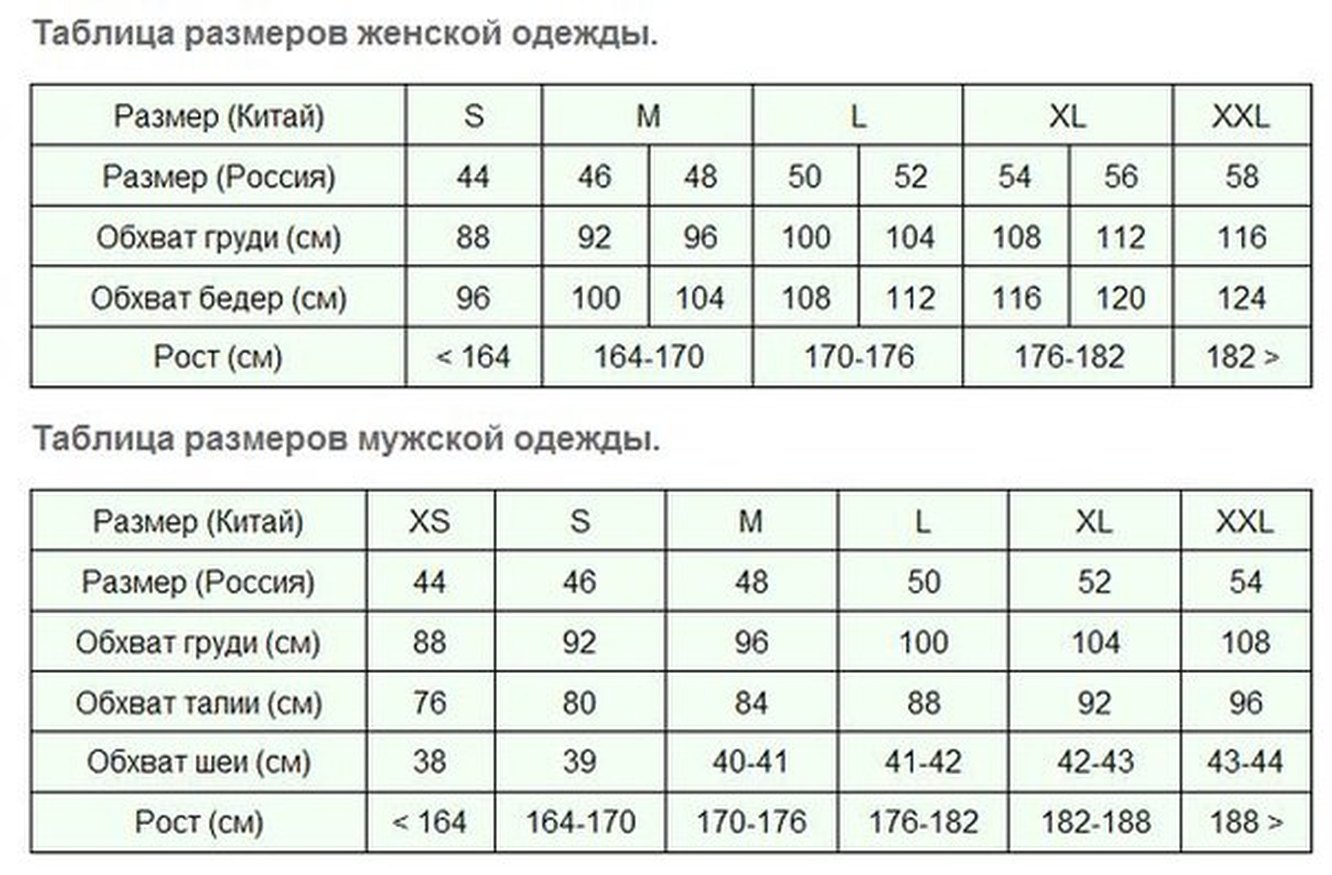 Таблица размеров женской одежды.

| Размер (Китай) | S | M | | L | | XL | | XXL |
|---|---|---|---|---|---|---|---|---|
| Размер (Россия) | 44 | 46 | 48 | 50 | 52 | 54 | 56 | 58 |
| Обхват груди (см) | 88 | 92 | 96 | 100 | 104 | 108 | 112 | 116 |
| Обхват бедер (см) | 96 | 100 | 104 | 108 | 112 | 116 | 120 | 124 |
| Рост (см) | < 164 | 164-170 | | 170-176 | | 176-182 | | 182 > |

Таблица размеров мужской одежды.

| Размер (Китай) | XS | S | M | L | XL | XXL |
|---|---|---|---|---|---|---|
| Размер (Россия) | 44 | 46 | 48 | 50 | 52 | 54 |
| Обхват груди (см) | 88 | 92 | 96 | 100 | 104 | 108 |
| Обхват талии (см) | 76 | 80 | 84 | 88 | 92 | 96 |
| Обхват шеи (см) | 38 | 39 | 40-41 | 41-42 | 42-43 | 43-44 |
| Рост (см) | < 164 | 164-170 | 170-176 | 176-182 | 182-188 | 188 > |